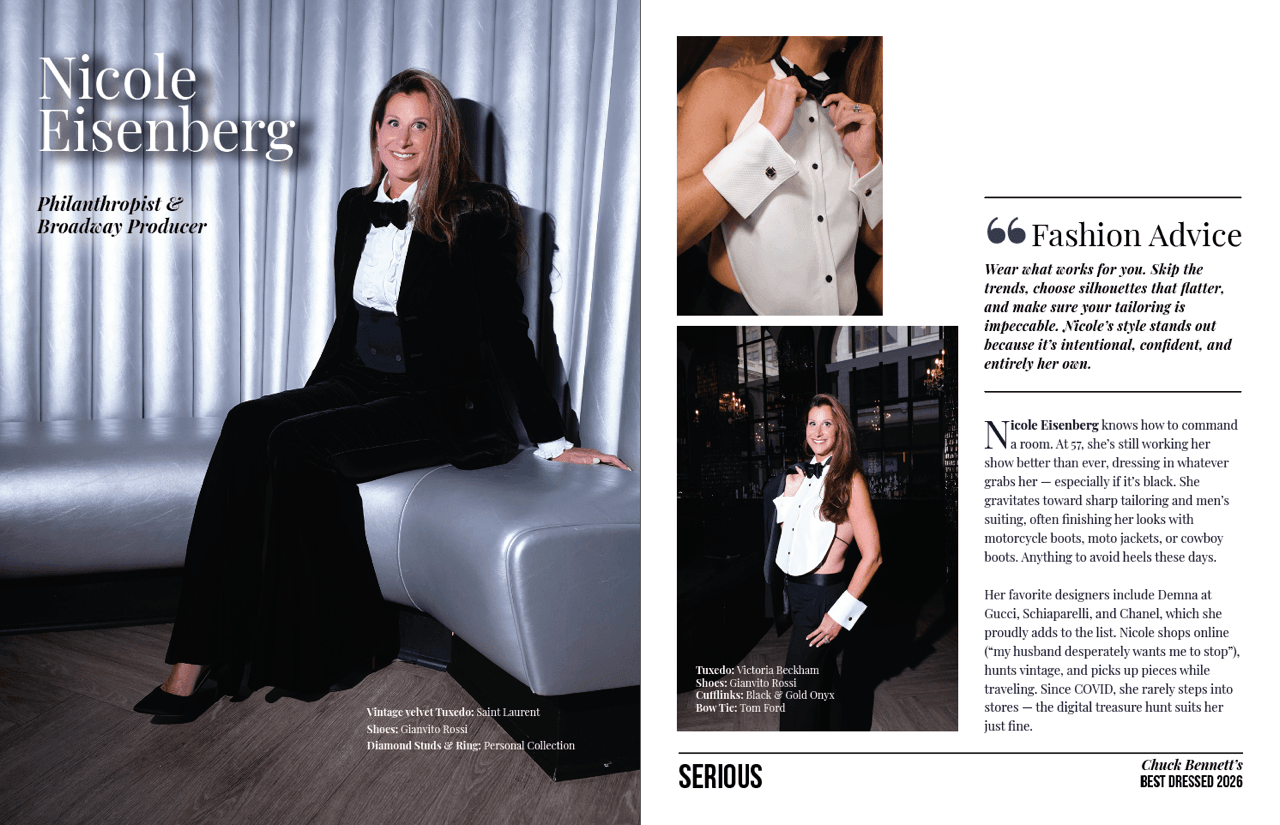 Nicole Eisenberg

Philanthropist & Broadway Producer

Vintage velvet Tuxedo: Saint Laurent
Shoes: Gianvito Rossi
Diamond Studs & Ring: Personal Collection

Tuxedo: Victoria Beckham
Shoes: Gianvito Rossi
Cufflinks: Black & Gold Onyx
Bow Tie: Tom Ford

Fashion Advice

Wear what works for you. Skip the trends, choose silhouettes that flatter, and make sure your tailoring is impeccable. Nicole's style stands out because it's intentional, confident, and entirely her own.

Nicole Eisenberg knows how to command a room. At 57, she's still working her show better than ever, dressing in whatever grabs her — especially if it's black. She gravitates toward sharp tailoring and men's suiting, often finishing her looks with motorcycle boots, moto jackets, or cowboy boots. Anything to avoid heels these days.

Her favorite designers include Demna at Gucci, Schiaparelli, and Chanel, which she proudly adds to the list. Nicole shops online ("my husband desperately wants me to stop"), hunts vintage, and picks up pieces while traveling. Since COVID, she rarely steps into stores — the digital treasure hunt suits her just fine.

SERIOUS

Chuck Bennett's
BEST DRESSED 2026